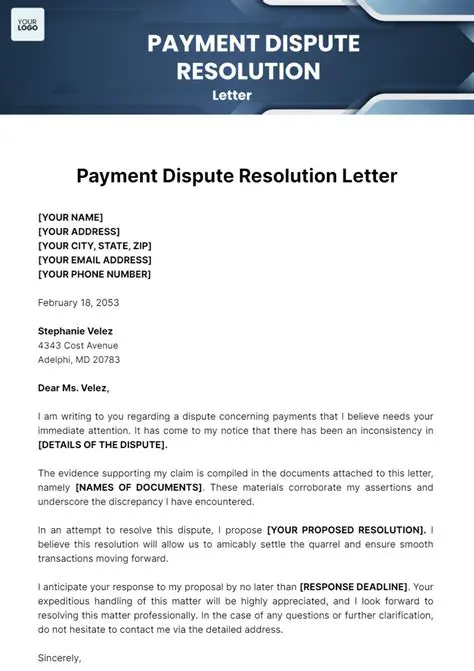 YOUR LOGO

PAYMENT DISPUTE RESOLUTION
Letter

Payment Dispute Resolution Letter

[YOUR NAME]
[YOUR ADDRESS]
[YOUR CITY, STATE, ZIP]
[YOUR EMAIL ADDRESS]
[YOUR PHONE NUMBER]

February 18, 2053

Stephanie Velez
4343 Cost Avenue
Adelphi, MD 20783

Dear Ms. Velez,

I am writing to you regarding a dispute concerning payments that I believe needs your immediate attention. It has come to my notice that there has been an inconsistency in [DETAILS OF THE DISPUTE].

The evidence supporting my claim is compiled in the documents attached to this letter, namely [NAMES OF DOCUMENTS]. These materials corroborate my assertions and underscore the discrepancy I have encountered.

In an attempt to resolve this dispute, I propose [YOUR PROPOSED RESOLUTION]. I believe this resolution will allow us to amicably settle the quarrel and ensure smooth transactions moving forward.

I anticipate your response to my proposal by no later than [RESPONSE DEADLINE]. Your expeditious handling of this matter will be highly appreciated, and I look forward to resolving this matter professionally. In the case of any questions or further clarification, do not hesitate to contact me via the detailed address.

Sincerely,